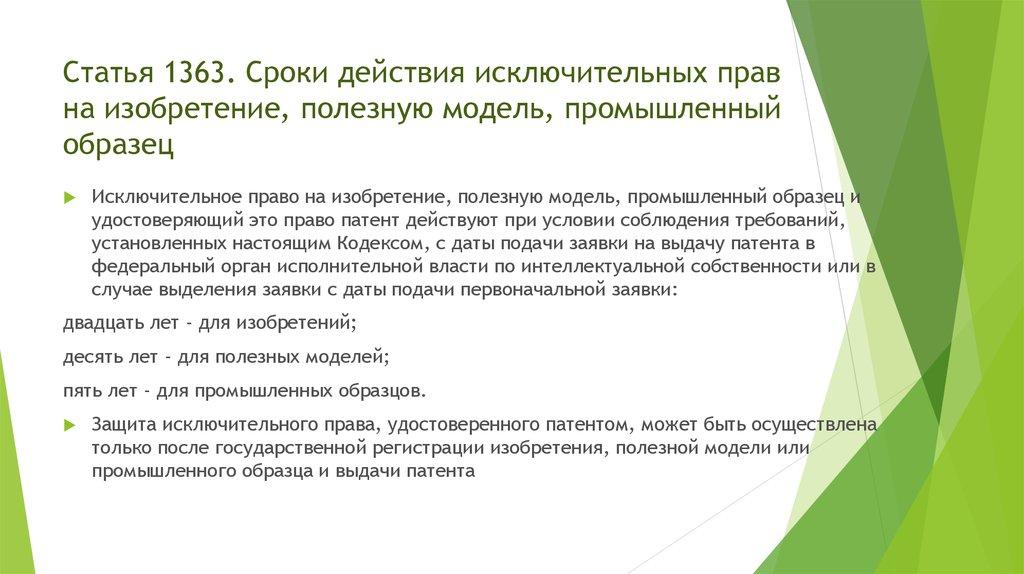 Статья 1363. Сроки действия исключительных прав на изобретение, полезную модель, промышленный образец

Исключительное право на изобретение, полезную модель, промышленный образец и удостоверяющий это право патент действуют при условии соблюдения требований, установленных настоящим Кодексом, с даты подачи заявки на выдачу патента в федеральный орган исполнительной власти по интеллектуальной собственности или в случае выделения заявки с даты подачи первоначальной заявки:

двадцать лет - для изобретений;

десять лет - для полезных моделей;

пять лет - для промышленных образцов.

Защита исключительного права, удостоверенного патентом, может быть осуществлена только после государственной регистрации изобретения, полезной модели или промышленного образца и выдачи патента